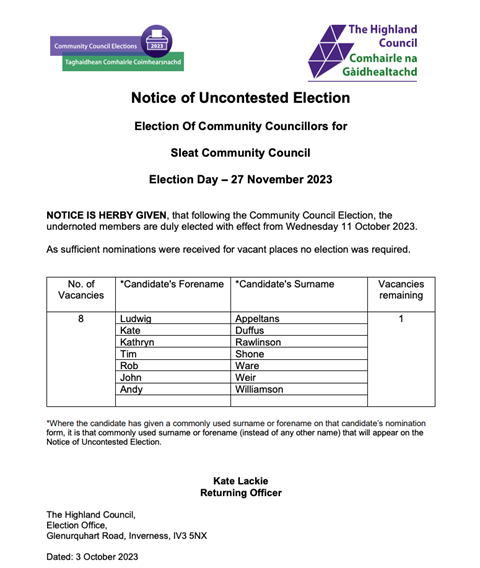 Community Council Elections 2023
Taghaidhean Comhairle Coimhearsnachd

The Highland Council
Comhairle na Gàidhealtachd

Notice of Uncontested Election

Election Of Community Councillors for

Sleat Community Council

Election Day – 27 November 2023

NOTICE IS HERBY GIVEN, that following the Community Council Election, the undernoted members are duly elected with effect from Wednesday 11 October 2023.

As sufficient nominations were received for vacant places no election was required.

| No. of Vacancies | *Candidate's Forename | *Candidate's Surname | Vacancies remaining |
|---|---|---|---|
| 8 | Ludwig | Appeltans | 1 |
| | Kate | Duffus | |
| | Kathryn | Rawlinson | |
| | Tim | Shone | |
| | Rob | Ware | |
| | John | Weir | |
| | Andy | Williamson | |
| | | | |

*Where the candidate has given a commonly used surname or forename on that candidate's nomination form, it is that commonly used surname or forename (instead of any other name) that will appear on the Notice of Uncontested Election.

Kate Lackie
Returning Officer

The Highland Council,
Election Office,
Glenurquhart Road, Inverness, IV3 5NX

Dated: 3 October 2023